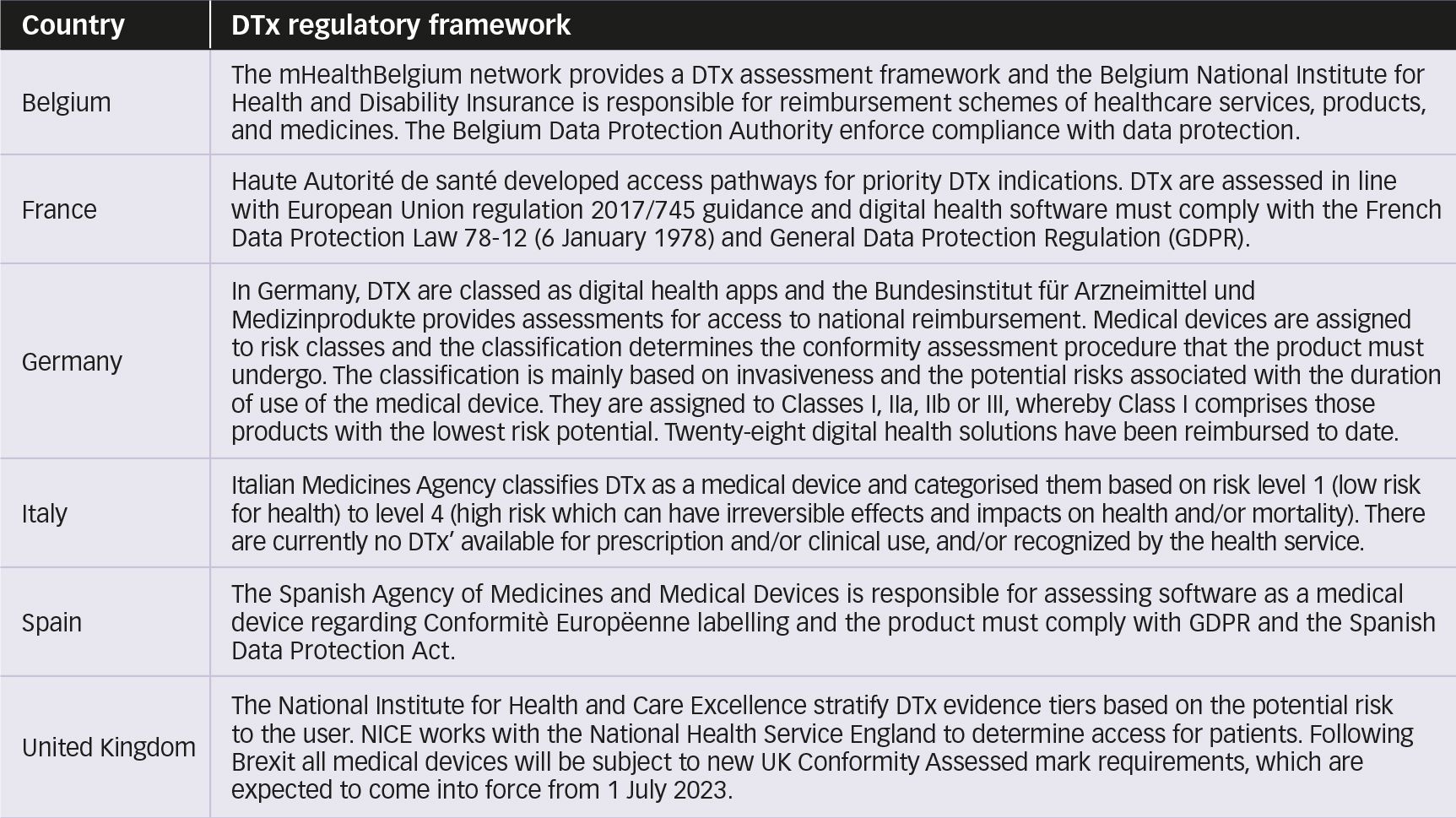 | Country | DTx regulatory framework |
|---|---|
| Belgium | The mHealthBelgium network provides a DTx assessment framework and the Belgium National Institute for Health and Disability Insurance is responsible for reimbursement schemes of healthcare services, products, and medicines. The Belgium Data Protection Authority enforce compliance with data protection. |
| France | Haute Autorité de santé developed access pathways for priority DTx indications. DTx are assessed in line with European Union regulation 2017/745 guidance and digital health software must comply with the French Data Protection Law 78-12 (6 January 1978) and General Data Protection Regulation (GDPR). |
| Germany | In Germany, DTX are classed as digital health apps and the Bundesinstitut für Arzneimittel und Medizinprodukte provides assessments for access to national reimbursement. Medical devices are assigned to risk classes and the classification determines the conformity assessment procedure that the product must undergo. The classification is mainly based on invasiveness and the potential risks associated with the duration of use of the medical device. They are assigned to Classes I, IIa, IIb or III, whereby Class I comprises those products with the lowest risk potential. Twenty-eight digital health solutions have been reimbursed to date. |
| Italy | Italian Medicines Agency classifies DTx as a medical device and categorised them based on risk level 1 (low risk for health) to level 4 (high risk which can have irreversible effects and impacts on health and/or mortality). There are currently no DTx' available for prescription and/or clinical use, and/or recognized by the health service. |
| Spain | The Spanish Agency of Medicines and Medical Devices is responsible for assessing software as a medical device regarding Conformitè Europëenne labelling and the product must comply with GDPR and the Spanish Data Protection Act. |
| United Kingdom | The National Institute for Health and Care Excellence stratify DTx evidence tiers based on the potential risk to the user. NICE works with the National Health Service England to determine access for patients. Following Brexit all medical devices will be subject to new UK Conformity Assessed mark requirements, which are expected to come into force from 1 July 2023. |